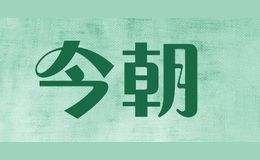 今朝